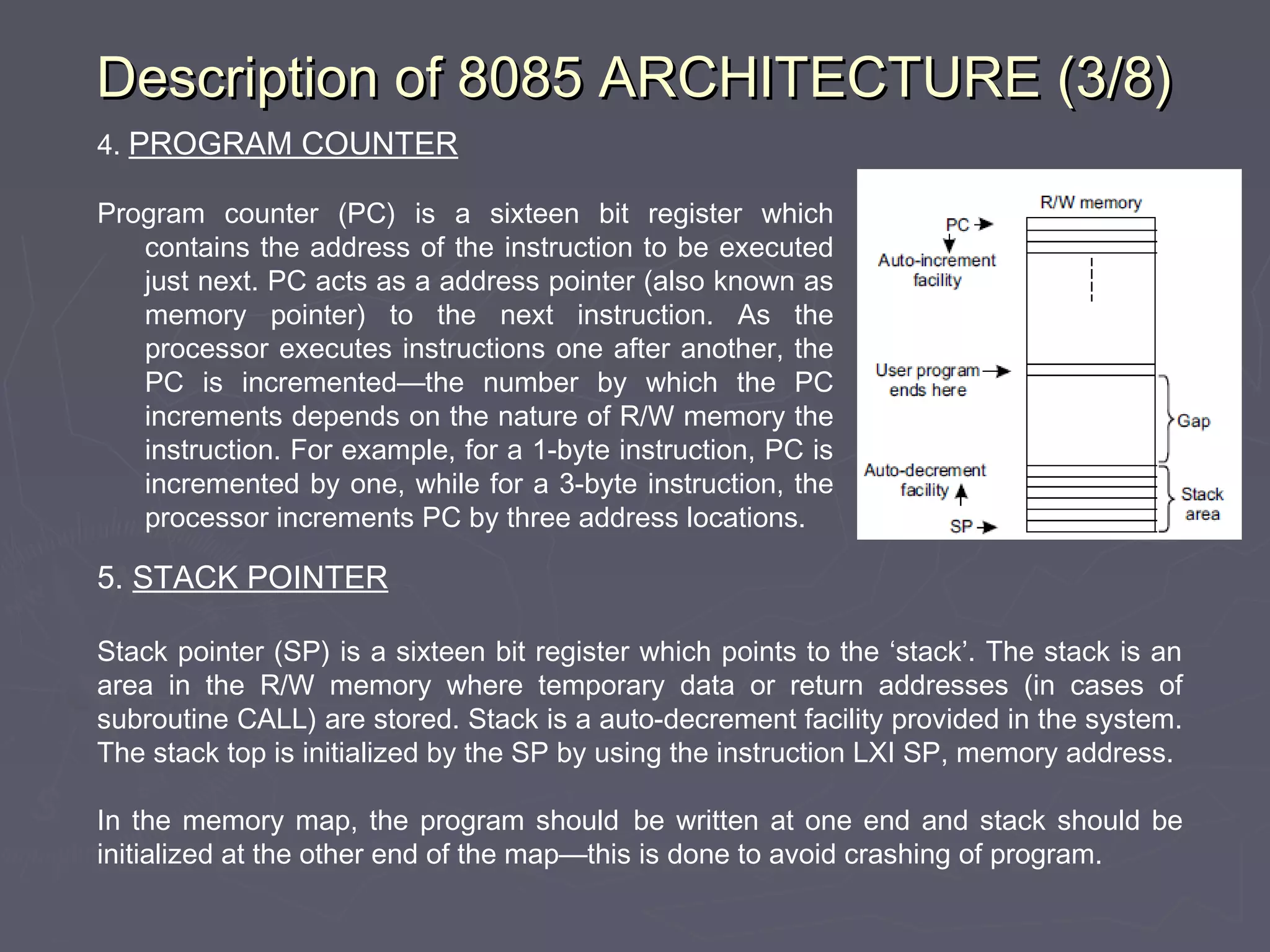 Description of 8085 ARCHITECTURE (3/8)

4. PROGRAM COUNTER

Program counter (PC) is a sixteen bit register which contains the address of the instruction to be executed just next. PC acts as a address pointer (also known as memory pointer) to the next instruction. As the processor executes instructions one after another, the PC is incremented—the number by which the PC increments depends on the nature of R/W memory the instruction. For example, for a 1-byte instruction, PC is incremented by one, while for a 3-byte instruction, the processor increments PC by three address locations.

R/W memory
PC
Auto-increment facility
User program ends here
Gap
Auto-decrement facility
Stack area
SP

5. STACK POINTER

Stack pointer (SP) is a sixteen bit register which points to the ‘stack’. The stack is an area in the R/W memory where temporary data or return addresses (in cases of subroutine CALL) are stored. Stack is a auto-decrement facility provided in the system. The stack top is initialized by the SP by using the instruction LXI SP, memory address.

In the memory map, the program should be written at one end and stack should be initialized at the other end of the map—this is done to avoid crashing of program.